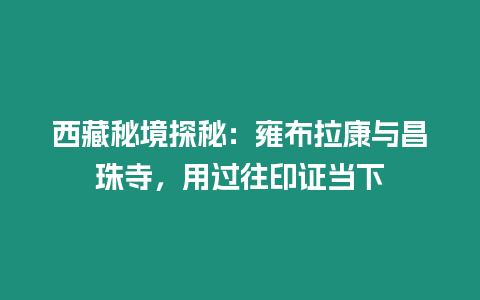 西藏秘境探秘：雍布拉康与昌珠寺，用过往印证当下